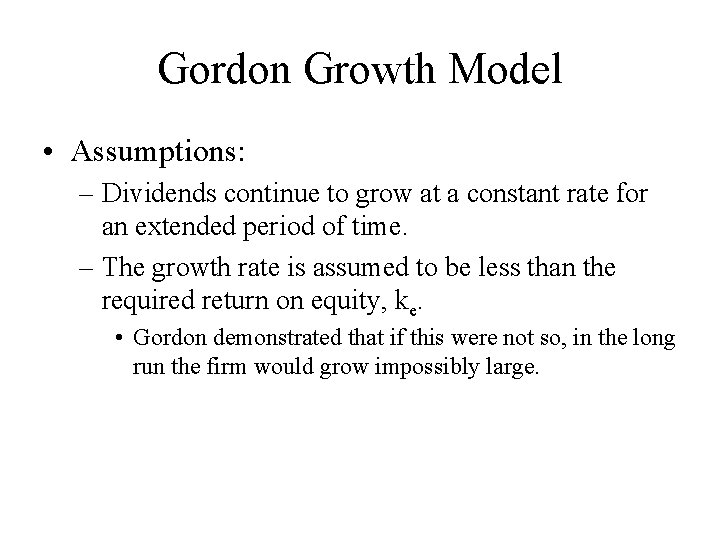 Gordon Growth Model

• Assumptions:

– Dividends continue to grow at a constant rate for an extended period of time.

– The growth rate is assumed to be less than the required return on equity, $k_e$.

• Gordon demonstrated that if this were not so, in the long run the firm would grow impossibly large.